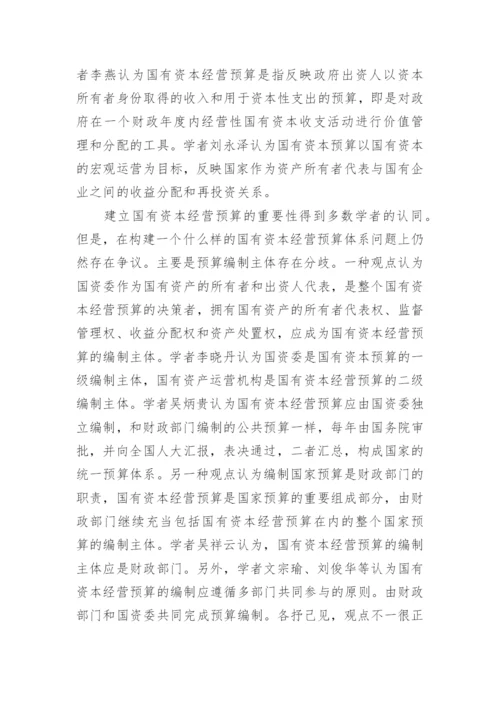 者李燕认为国有资本经营预算是指反映政府出资人以资本所有者身份取得的收入和用于资本性支出的预算，即是对政府在一个财政年度内经营性国有资本收支活动进行价值管理和分配的工具。学者刘永泽认为国有资本预算以国有资本的宏观运营为目标，反映国家作为资产所有者代表与国有企业之间的收益分配和再投资关系。

建立国有资本经营预算的重要性得到多数学者的认同。但是，在构建一个什么样的国有资本经营预算体系问题上仍然存在争议。主要是预算编制主体存在分歧。一种观点认为国资委作为国有资产的所有者和出资人代表，是整个国有资本经营预算的决策者，拥有国有资产的所有者代表权、监督管理权、收益分配权和资产处置权，应成为国有资本经营预算的编制主体。学者李晓丹认为国资委是国有资本预算的一级编制主体，国有资产运营机构是国有资本经营预算的二级编制主体。学者吴炳贵认为国有资本经营预算应由国资委独立编制，和财政部门编制的公共预算一样，每年由国务院审批，并向全国人大汇报，表决通过，二者汇总，构成国家的统一预算体系。另一种观点认为编制国家预算是财政部门的职责，国有资本经营预算是国家预算的重要组成部分，由财政部门继续充当包括国有资本经营预算在内的整个国家预算的编制主体。学者吴祥云认为，国有资本经营预算的编制主体应是财政部门。另外，学者文宗瑜、刘俊华等认为国有资本经营预算的编制应遵循多部门共同参与的原则。由财政部门和国资委共同完成预算编制。各抒己见，观点不一很正